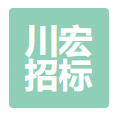 川宏
招标